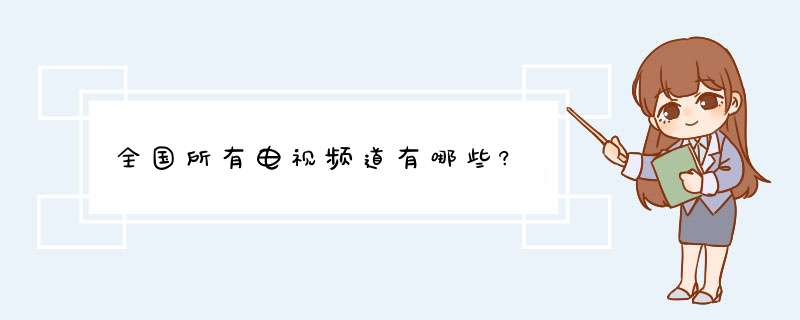 全国所有电视频道有哪些？